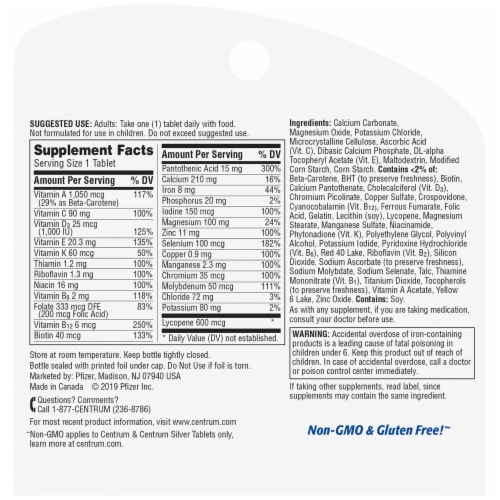 SUGGESTED USE: Adults: Take one (1) tablet daily with food. Not formulated for use in children. Do not exceed suggested use.

Supplement Facts
Serving Size 1 Tablet

| Amount Per Serving | % DV |
|---|---|
| Vitamin A 1,050 mcg (29% as Beta-Carotene) | 117% |
| Vitamin C 90 mg | 100% |
| Vitamin $D_3$ 25 mcg (1,000 IU) | 125% |
| Vitamin E 20.3 mg | 135% |
| Vitamin K 60 mcg | 50% |
| Thiamin 1.2 mg | 100% |
| Riboflavin 1.3 mg | 100% |
| Niacin 16 mg | 100% |
| Vitamin $B_6$ 2 mg | 118% |
| Folate 333 mcg DFE (200 mcg Folic Acid) | 83% |
| Vitamin $B_{12}$ 6 mcg | 250% |
| Biotin 40 mcg | 133% |

| Amount Per Serving | % DV |
|---|---|
| Pantothenic Acid 15 mg | 300% |
| Calcium 210 mg | 16% |
| Iron 8 mg | 44% |
| Phosphorus 20 mg | 2% |
| Iodine 150 mcg | 100% |
| Magnesium 100 mg | 24% |
| Zinc 11 mg | 100% |
| Selenium 100 mcg | 182% |
| Copper 0.9 mg | 100% |
| Manganese 2.3 mg | 100% |
| Chromium 35 mcg | 100% |
| Molybdenum 50 mcg | 111% |
| Chloride 72 mg | 3% |
| Potassium 80 mg | 2% |
| Lycopene 600 mcg | * |

* Daily Value (DV) not established.

Store at room temperature. Keep bottle tightly closed.
Bottle sealed with printed foil under cap. Do Not Use if foil is torn.
Marketed by: Pfizer, Madison, NJ 07940 USA
Made in Canada © 2019 Pfizer Inc.

Questions? Comments?
Call 1-877-CENTRUM (236-8786)

For most recent product information, visit www.centrum.com

~Non-GMO applies to Centrum & Centrum Silver Tablets only, learn more at centrum.com.

Ingredients: Calcium Carbonate, Magnesium Oxide, Potassium Chloride, Microcrystalline Cellulose, Ascorbic Acid (Vit. C), Dibasic Calcium Phosphate, DL-alpha Tocopheryl Acetate (Vit. E), Maltodextrin, Modified Corn Starch, Corn Starch. Contains <2% of: Beta-Carotene, BHT (to preserve freshness), Biotin, Calcium Pantothenate, Cholecalciferol (Vit. $D_3$), Chromium Picolinate, Copper Sulfate, Crospovidone, Cyanocobalamin (Vit. $B_{12}$), Ferrous Fumarate, Folic Acid, Gelatin, Lecithin (soy), Lycopene, Magnesium Stearate, Manganese Sulfate, Niacinamide, Phytonadione (Vit. K), Polyethylene Glycol, Polyvinyl Alcohol, Potassium Iodide, Pyridoxine Hydrochloride (Vit. $B_6$), Red 40 Lake, Riboflavin (Vit. $B_2$), Silicon Dioxide, Sodium Ascorbate (to preserve freshness), Sodium Molybdate, Sodium Selenate, Talc, Thiamine Mononitrate (Vit. $B_1$), Titanium Dioxide, Tocopherols (to preserve freshness), Vitamin A Acetate, Yellow 6 Lake, Zinc Oxide. Contains: Soy.
As with any supplement, if you are taking medication, consult your doctor before use.

WARNING: Accidental overdose of iron-containing products is a leading cause of fatal poisoning in children under 6. Keep this product out of reach of children. In case of accidental overdose, call a doctor or poison control center immediately.

If taking other supplements, read label, since supplements may contain the same ingredient.

Non-GMO & Gluten Free!~